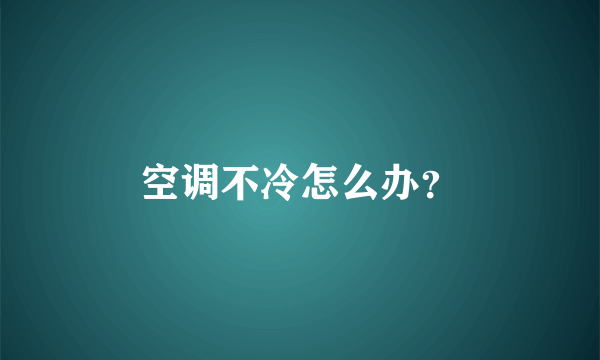 空调不冷怎么办?